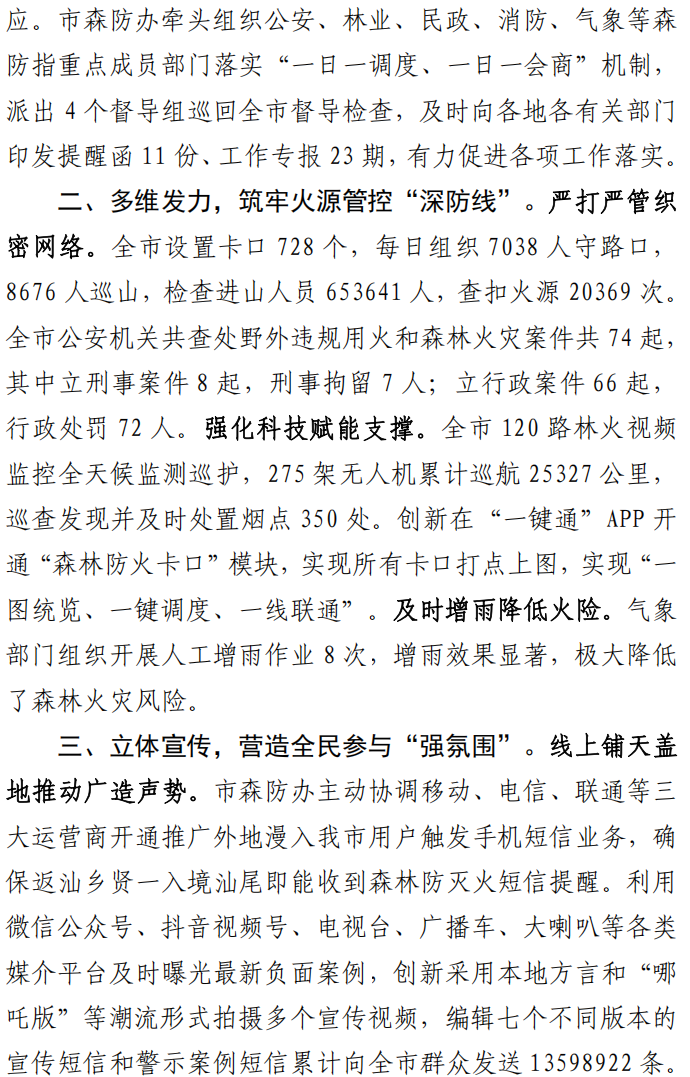 应。市森防办牵头组织公安、林业、民政、消防、气象等森防指重点成员部门落实“一日一调度、一日一会商”机制，派出 4 个督导组巡回全市督导检查，及时向各地各有关部门印发提醒函 11 份、工作专报 23 期，有力促进各项工作落实。

二、多维发力，筑牢火源管控“深防线”。严打严管织密网络。全市设置卡口 728 个，每日组织 7038 人守路口，8676 人巡山，检查进山人员 653641 人，查扣火源 20369 次。全市公安机关共查处野外违规用火和森林火灾案件共 74 起，其中立刑事案件 8 起，刑事拘留 7 人；立行政案件 66 起，行政处罚 72 人。强化科技赋能支撑。全市 120 路林火视频监控全天候监测巡护，275 架无人机累计巡航 25327 公里，巡查发现并及时处置烟点 350 处。创新在“一键通”APP 开通“森林防火卡口”模块，实现所有卡口打点上图，实现“一图统览、一键调度、一线联通”。及时增雨降低火险。气象部门组织开展人工增雨作业 8 次，增雨效果显著，极大降低了森林火灾风险。

三、立体宣传，营造全民参与“强氛围”。线上铺天盖地推动广造声势。市森防办主动协调移动、电信、联通等三大运营商开通推广外地漫入我市用户触发手机短信业务，确保返汕乡贤一入境汕尾即能收到森林防灭火短信提醒。利用微信公众号、抖音视频号、电视台、广播车、大喇叭等各类媒介平台及时曝光最新负面案例，创新采用本地方言和“哪吒版”等潮流形式拍摄多个宣传视频，编辑七个不同版本的宣传短信和警示案例短信累计向全市群众发送 13598922 条。